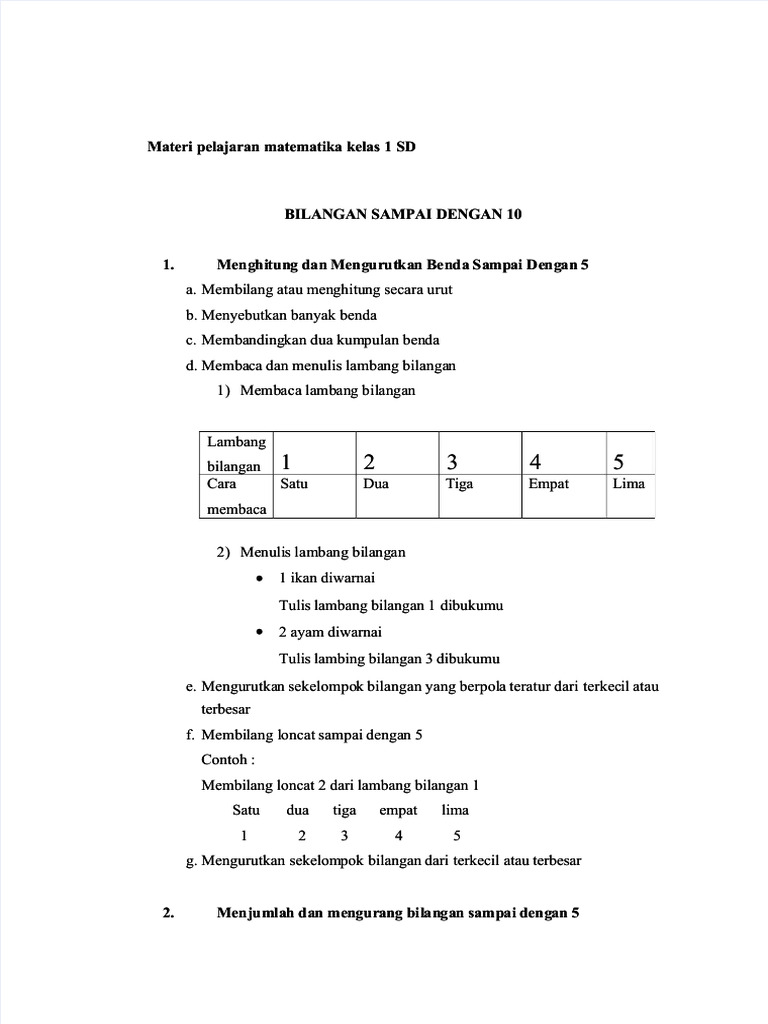 Materi pelajaran matematika kelas 1 SD

BILANGAN SAMPAI DENGAN 10

1. Menghitung dan Mengurutkan Benda Sampai Dengan 5

a. Membilang atau menghitung secara urut

b. Menyebutkan banyak benda

c. Membandingkan dua kumpulan benda

d. Membaca dan menulis lambang bilangan

1) Membaca lambang bilangan

| Lambang bilangan | 1 | 2 | 3 | 4 | 5 |
|---|---|---|---|---|---|
| Cara membaca | Satu | Dua | Tiga | Empat | Lima |

2) Menulis lambang bilangan

• 1 ikan diwarnai

Tulis lambang bilangan 1 dibukumu

• 2 ayam diwarnai

Tulis lambing bilangan 3 dibukumu

e. Mengurutkan sekelompok bilangan yang berpola teratur dari terkecil atau terbesar

f. Membilang loncat sampai dengan 5

Contoh :

Membilang loncat 2 dari lambang bilangan 1

Satu dua tiga empat lima

1 2 3 4 5

g. Mengurutkan sekelompok bilangan dari terkecil atau terbesar

2. Menjumlah dan mengurang bilangan sampai dengan 5